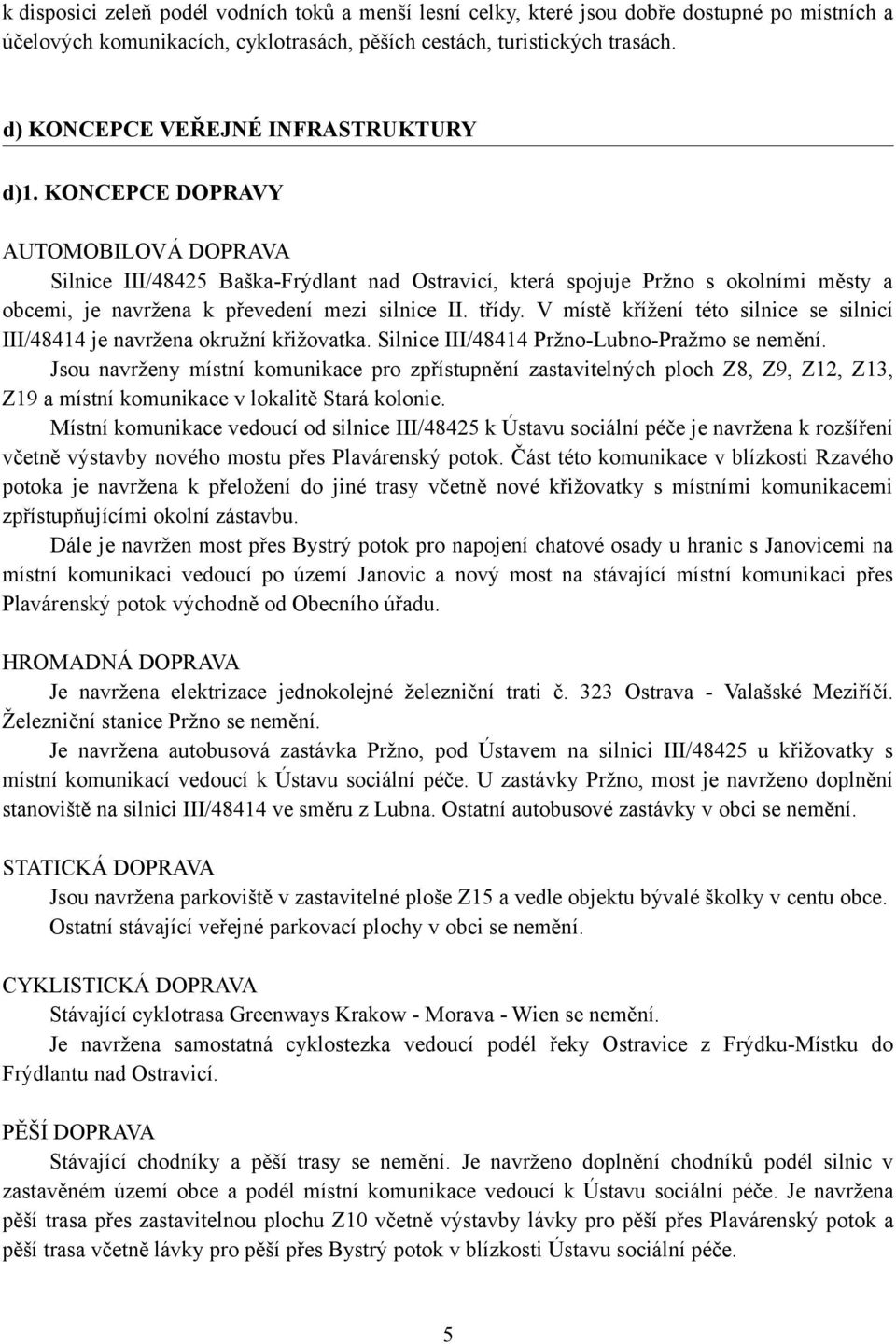 k disposici zeleň podél vodních toků a menší lesní celky, které jsou dobře dostupné po místních a účelových komunikacích, cyklotrasách, pěších cestách, turistických trasách.

d) KONCEPCE VEŘEJNÉ INFRASTRUKTURY

d)1. KONCEPCE DOPRAVY

AUTOMOBILOVÁ DOPRAVA

Silnice III/48425 Baška-Frýdlant nad Ostravicí, která spojuje Pržno s okolními městy a obcemi, je navržena k převedení mezi silnice II. třídy. V místě křížení této silnice se silnicí III/48414 je navržena okružní křižovatka. Silnice III/48414 Pržno-Lubno-Pražmo se nemění.

Jsou navrženy místní komunikace pro zpřístupnění zastavitelných ploch Z8, Z9, Z12, Z13, Z19 a místní komunikace v lokalitě Stará kolonie.

Místní komunikace vedoucí od silnice III/48425 k Ústavu sociální péče je navržena k rozšíření včetně výstavby nového mostu přes Plavárenský potok. Část této komunikace v blízkosti Rzavého potoka je navržena k přeložení do jiné trasy včetně nové křižovatky s místními komunikacemi zpřístupňujícími okolní zástavbu.

Dále je navržen most přes Bystrý potok pro napojení chatové osady u hranic s Janovicemi na místní komunikaci vedoucí po území Janovic a nový most na stávající místní komunikaci přes Plavárenský potok východně od Obecního úřadu.

HROMADNÁ DOPRAVA

Je navržena elektrizace jednokolejné železniční trati č. 323 Ostrava - Valašské Meziříčí. Železniční stanice Pržno se nemění.

Je navržena autobusová zastávka Pržno, pod Ústavem na silnici III/48425 u křižovatky s místní komunikací vedoucí k Ústavu sociální péče. U zastávky Pržno, most je navrženo doplnění stanoviště na silnici III/48414 ve směru z Lubna. Ostatní autobusové zastávky v obci se nemění.

STATICKÁ DOPRAVA

Jsou navržena parkoviště v zastavitelné ploše Z15 a vedle objektu bývalé školky v centu obce.

Ostatní stávající veřejné parkovací plochy v obci se nemění.

CYKLISTICKÁ DOPRAVA

Stávající cyklotrasa Greenways Krakow - Morava - Wien se nemění.

Je navržena samostatná cyklostezka vedoucí podél řeky Ostravice z Frýdku-Místku do Frýdlantu nad Ostravicí.

PĚŠÍ DOPRAVA

Stávající chodníky a pěší trasy se nemění. Je navrženo doplnění chodníků podél silnic v zastavěném území obce a podél místní komunikace vedoucí k Ústavu sociální péče. Je navržena pěší trasa přes zastavitelnou plochu Z10 včetně výstavby lávky pro pěší přes Plavárenský potok a pěší trasa včetně lávky pro pěší přes Bystrý potok v blízkosti Ústavu sociální péče.

5